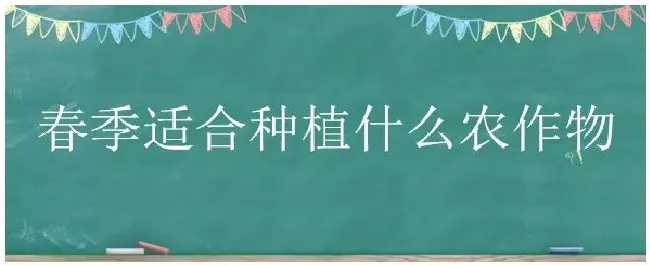 春季适合种植什么农作物